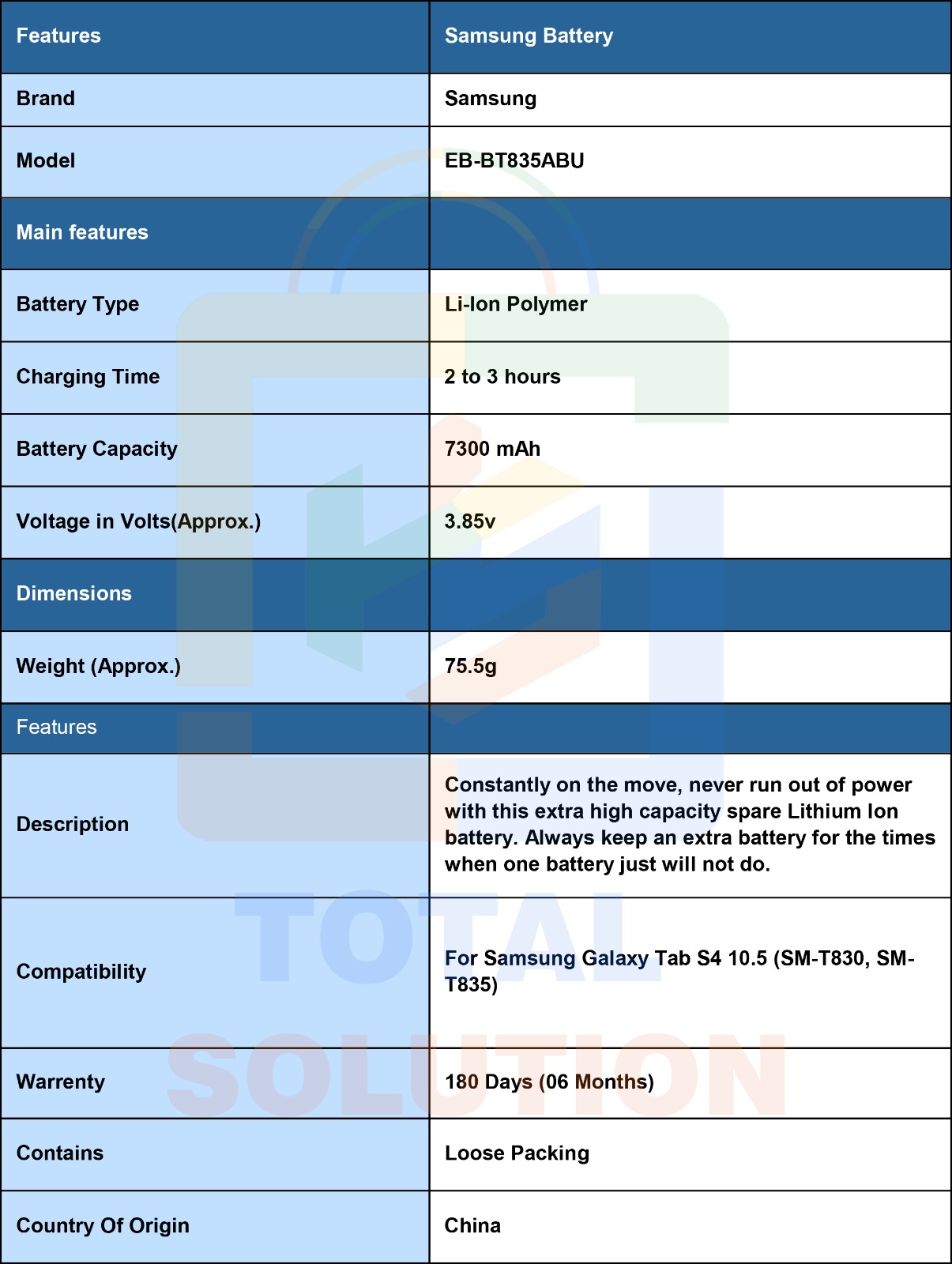 | Features | Samsung Battery |
|---|---|
| Brand | Samsung |
| Model | EB-BT835ABU |
| Main features | |
| Battery Type | Li-Ion Polymer |
| Charging Time | 2 to 3 hours |
| Battery Capacity | 7300 mAh |
| Voltage in Volts(Approx.) | 3.85v |
| Dimensions | |
| Weight (Approx.) | 75.5g |
| Features | |
| Description | Constantly on the move, never run out of power with this extra high capacity spare Lithium Ion battery. Always keep an extra battery for the times when one battery just will not do. |
| Compatibility | For Samsung Galaxy Tab S4 10.5 (SM-T830, SM-T835) |
| Warrenty | 180 Days (06 Months) |
| Contains | Loose Packing |
| Country Of Origin | China |

TOTAL SOLUTION